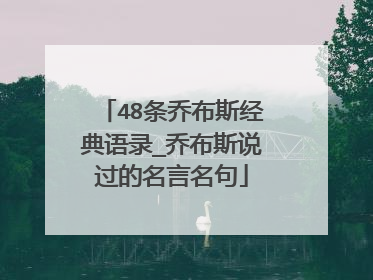 「48条乔布斯经典语录_乔布斯说过的名言名句」